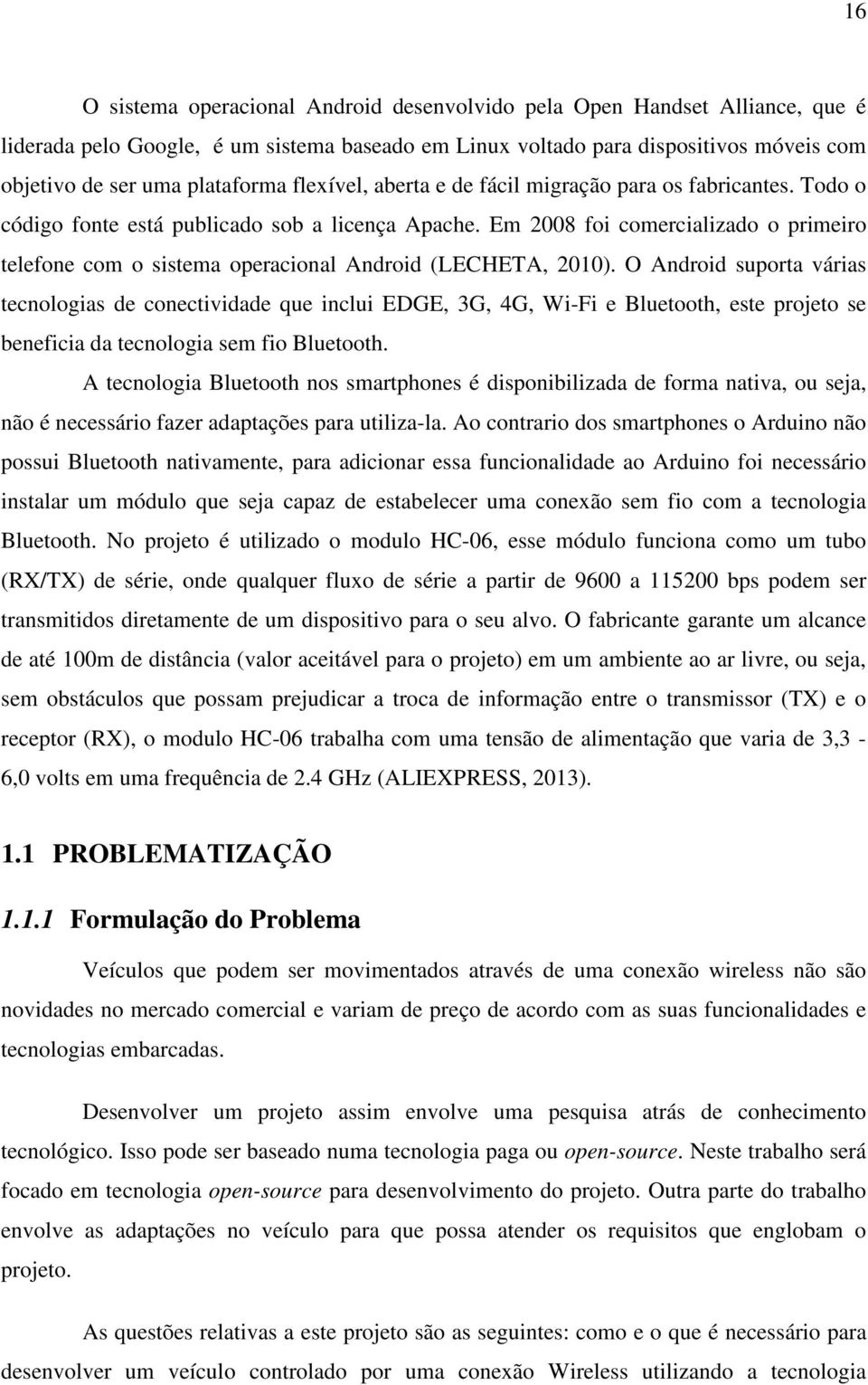 16

O sistema operacional Android desenvolvido pela Open Handset Alliance, que é liderada pelo Google, é um sistema baseado em Linux voltado para dispositivos móveis com objetivo de ser uma plataforma flexível, aberta e de fácil migração para os fabricantes. Todo o código fonte está publicado sob a licença Apache. Em 2008 foi comercializado o primeiro telefone com o sistema operacional Android (LECHETA, 2010). O Android suporta várias tecnologias de conectividade que inclui EDGE, 3G, 4G, Wi-Fi e Bluetooth, este projeto se beneficia da tecnologia sem fio Bluetooth.

A tecnologia Bluetooth nos smartphones é disponibilizada de forma nativa, ou seja, não é necessário fazer adaptações para utiliza-la. Ao contrario dos smartphones o Arduino não possui Bluetooth nativamente, para adicionar essa funcionalidade ao Arduino foi necessário instalar um módulo que seja capaz de estabelecer uma conexão sem fio com a tecnologia Bluetooth. No projeto é utilizado o modulo HC-06, esse módulo funciona como um tubo (RX/TX) de série, onde qualquer fluxo de série a partir de 9600 a 115200 bps podem ser transmitidos diretamente de um dispositivo para o seu alvo. O fabricante garante um alcance de até 100m de distância (valor aceitável para o projeto) em um ambiente ao ar livre, ou seja, sem obstáculos que possam prejudicar a troca de informação entre o transmissor (TX) e o receptor (RX), o modulo HC-06 trabalha com uma tensão de alimentação que varia de 3,3 - 6,0 volts em uma frequência de 2.4 GHz (ALIEXPRESS, 2013).

1.1 PROBLEMATIZAÇÃO

1.1.1 Formulação do Problema

Veículos que podem ser movimentados através de uma conexão wireless não são novidades no mercado comercial e variam de preço de acordo com as suas funcionalidades e tecnologias embarcadas.

Desenvolver um projeto assim envolve uma pesquisa atrás de conhecimento tecnológico. Isso pode ser baseado numa tecnologia paga ou open-source. Neste trabalho será focado em tecnologia open-source para desenvolvimento do projeto. Outra parte do trabalho envolve as adaptações no veículo para que possa atender os requisitos que englobam o projeto.

As questões relativas a este projeto são as seguintes: como e o que é necessário para desenvolver um veículo controlado por uma conexão Wireless utilizando a tecnologia